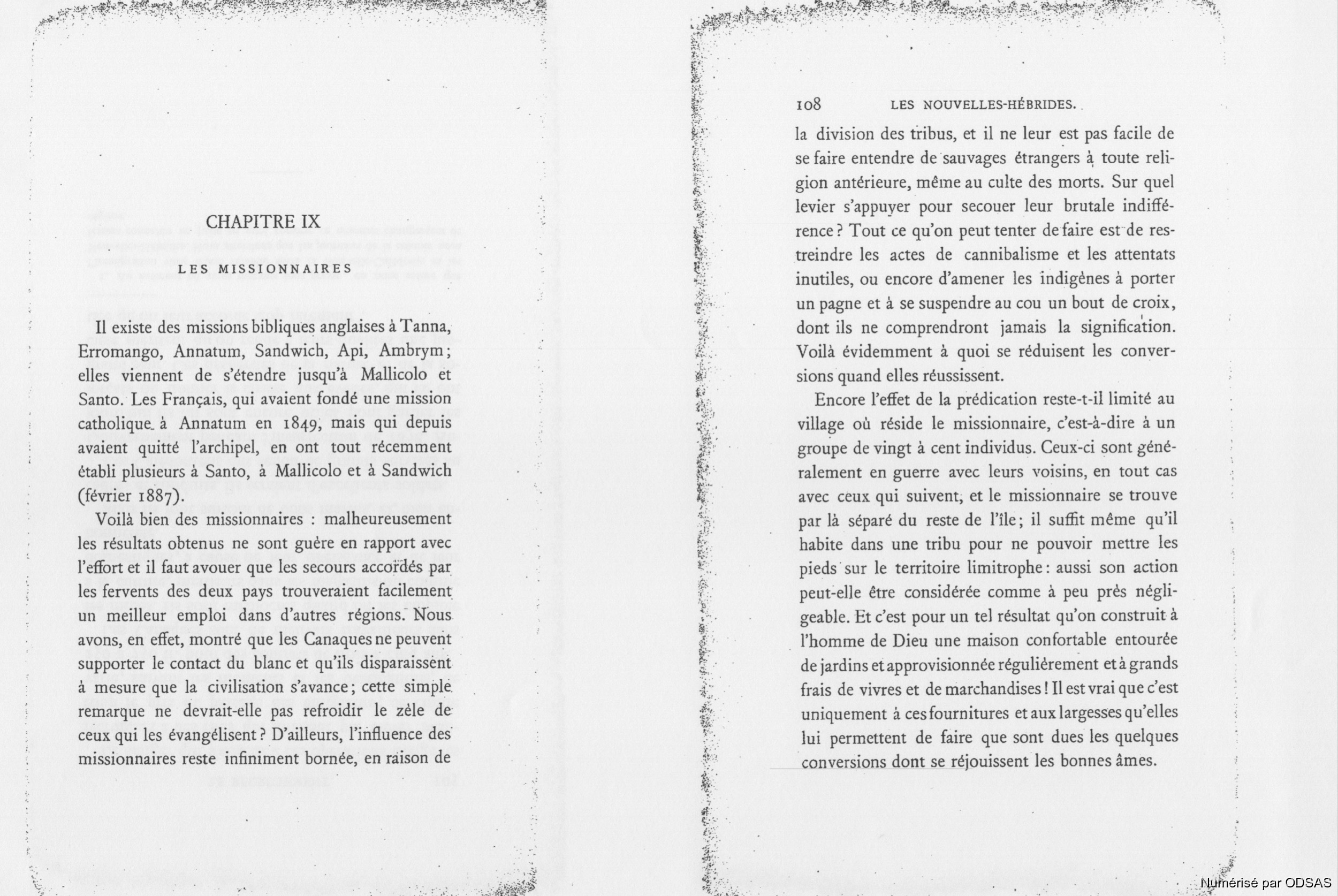 CHAPITRE IX

LES MISSIONNAIRES

Il existe des missions bibliques anglaises à Tanna, Erromango, Annatum, Sandwich, Api, Ambrym; elles viennent de s'étendre jusqu'à Mallicolo et Santo. Les Français, qui avaient fondé une mission catholique à Annatum en 1849, mais qui depuis avaient quitté l'archipel, en ont tout récemment établi plusieurs à Santo, à Mallicolo et à Sandwich (février 1887).

Voilà bien des missionnaires : malheureusement les résultats obtenus ne sont guère en rapport avec l'effort et il faut avouer que les secours accordés par les fervents des deux pays trouveraient facilement un meilleur emploi dans d'autres régions. Nous avons, en effet, montré que les Canaques ne peuvent supporter le contact du blanc et qu'ils disparaissent à mesure que la civilisation s'avance; cette simple remarque ne devrait-elle pas refroidir le zèle de ceux qui les évangélisent? D'ailleurs, l'influence des missionnaires reste infiniment bornée, en raison de

108 LES NOUVELLES-HÉBRIDES.

la division des tribus, et il ne leur est pas facile de se faire entendre de sauvages étrangers à toute religion antérieure, même au culte des morts. Sur quel levier s'appuyer pour secouer leur brutale indifférence? Tout ce qu'on peut tenter de faire est de restreindre les actes de cannibalisme et les attentats inutiles, ou encore d'amener les indigènes à porter un pagne et à se suspendre au cou un bout de croix, dont ils ne comprendront jamais la signification. Voilà évidemment à quoi se réduisent les conversions quand elles réussissent.

Encore l'effet de la prédication reste-t-il limité au village où réside le missionnaire, c'est-à-dire à un groupe de vingt à cent individus. Ceux-ci sont généralement en guerre avec leurs voisins, en tout cas avec ceux qui suivent, et le missionnaire se trouve par là séparé du reste de l'île; il suffit même qu'il habite dans une tribu pour ne pouvoir mettre les pieds sur le territoire limitrophe: aussi son action peut-elle être considérée comme à peu près négligeable. Et c'est pour un tel résultat qu'on construit à l'homme de Dieu une maison confortable entourée de jardins et approvisionnée régulièrement et à grands frais de vivres et de marchandises! Il est vrai que c'est uniquement à ces fournitures et aux largesses qu'elles lui permettent de faire que sont dues les quelques conversions dont se réjouissent les bonnes âmes.

Numérisé par ODSAS